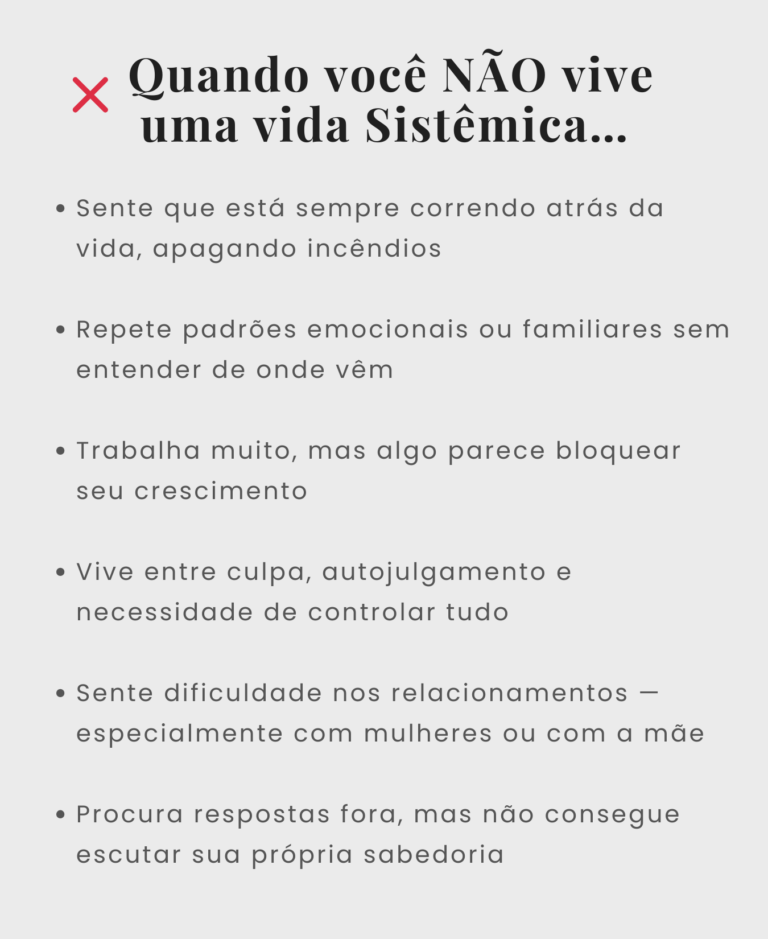 Quando você NÃO vive uma vida Sistêmica...

• Sente que está sempre correndo atrás da vida, apagando incêndios

• Repete padrões emocionais ou familiares sem entender de onde vêm

• Trabalha muito, mas algo parece bloquear seu crescimento

• Vive entre culpa, autojulgamento e necessidade de controlar tudo

• Sente dificuldade nos relacionamentos — especialmente com mulheres ou com a mãe

• Procura respostas fora, mas não consegue escutar sua própria sabedoria